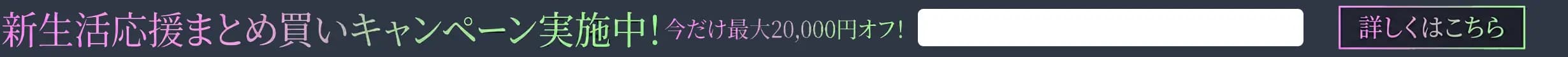 新生活応援まとめ買いキャンペーン実施中! 今だけ最大20,000円オフ!

詳しくはこちら